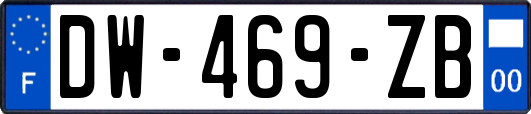 F
DW-469-ZB
00